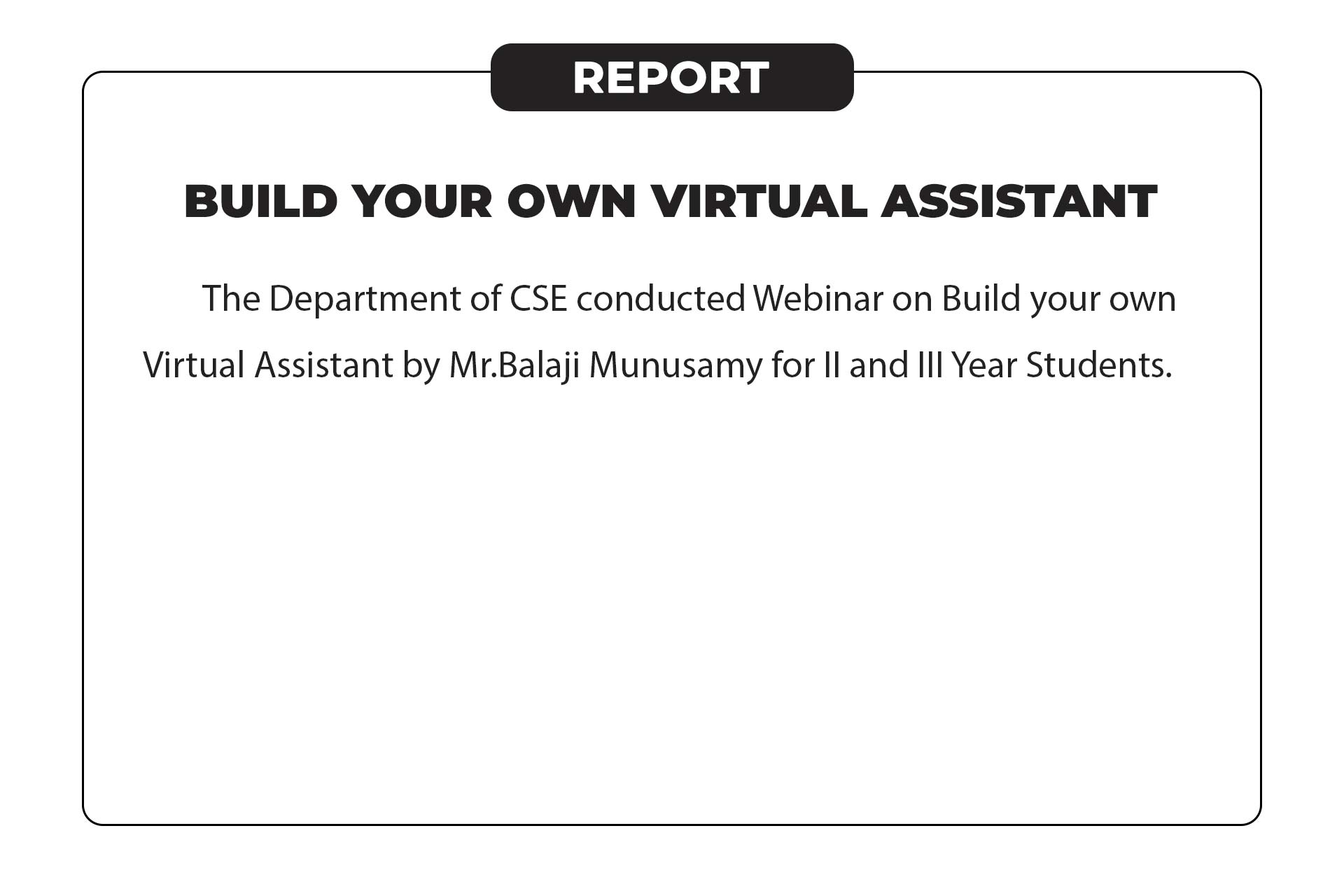 REPORT

BUILD YOUR OWN VIRTUAL ASSISTANT

The Department of CSE conducted Webinar on Build your own Virtual Assistant by Mr.Balaji Munusamy for II and III Year Students.